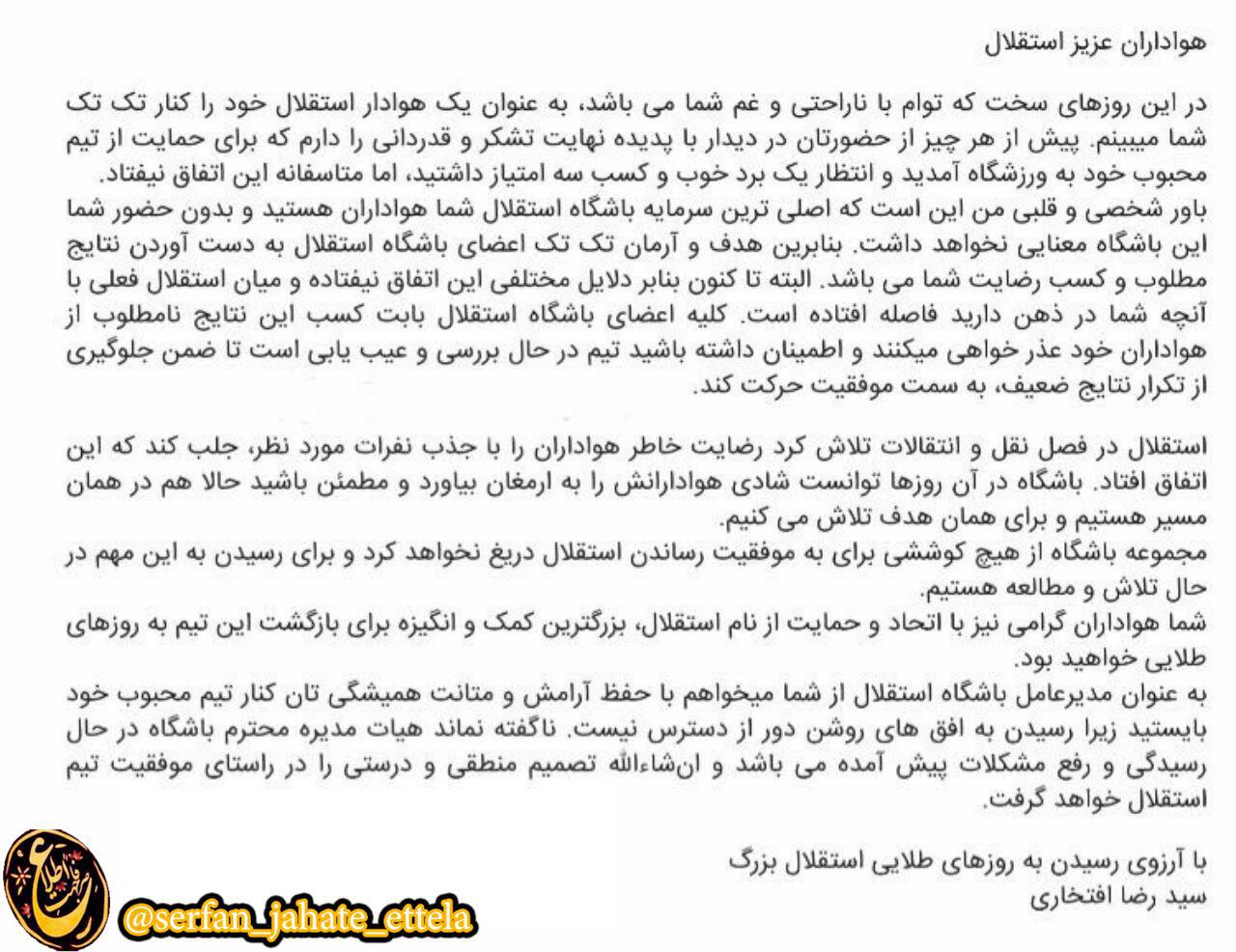 هواداران عزیز استقلال

در این روزهای سخت که توام با ناراحتی و غم شما می باشد، به عنوان یک هوادار استقلال خود را کنار تک تک شما میبینم. پیش از هر چیز از حضورتان در دیدار با پدیده نهایت تشکر و قدردانی را دارم که برای حمایت از تیم محبوب خود به ورزشگاه آمدید و انتظار یک برد خوب و کسب سه امتیاز داشتید، اما متاسفانه این اتفاق نیفتاد.
باور شخصی و قلبی من این است که اصلی ترین سرمایه باشگاه استقلال شما هواداران هستید و بدون حضور شما این باشگاه معنایی نخواهد داشت. بنابرین هدف و آرمان تک تک اعضای باشگاه استقلال به دست آوردن نتایج مطلوب و کسب رضایت شما می باشد. البته تا کنون بنابر دلایل مختلفی این اتفاق نیفتاده و میان استقلال فعلی با آنچه شما در ذهن دارید فاصله افتاده است. کلیه اعضای باشگاه استقلال بابت کسب این نتایج نامطلوب از هواداران خود عذر خواهی میکنند و اطمینان داشته باشید تیم در حال بررسی و عیب یابی است تا ضمن جلوگیری از تکرار نتایج ضعیف، به سمت موفقیت حرکت کند.

استقلال در فصل نقل و انتقالات تلاش کرد رضایت خاطر هواداران را با جذب نفرات مورد نظر، جلب کند که این اتفاق افتاد. باشگاه در آن روزها توانست شادی هوادارانش را به ارمغان بیاورد و مطمئن باشید حالا هم در همان مسیر هستیم و برای همان هدف تلاش می کنیم.
مجموعه باشگاه از هیچ کوششی برای به موفقیت رساندن استقلال دریغ نخواهد کرد و برای رسیدن به این مهم در حال تلاش و مطالعه هستیم.
شما هواداران گرامی نیز با اتحاد و حمایت از نام استقلال، بزرگترین کمک و انگیزه برای بازگشت این تیم به روزهای طلایی خواهید بود.
به عنوان مدیرعامل باشگاه استقلال از شما میخواهم با حفظ آرامش و متانت همیشگی تان کنار تیم محبوب خود بایستید زیرا رسیدن به افق های روشن دور از دسترس نیست. ناگفته نماند هیات مدیره محترم باشگاه در حال رسیدگی و رفع مشکلات پیش آمده می باشد و ان‌شاءالله تصمیم منطقی و درستی را در راستای موفقیت تیم استقلال خواهد گرفت.

با آرزوی رسیدن به روزهای طلایی استقلال بزرگ
سید رضا افتخاری

@serfan_jahate_ettela